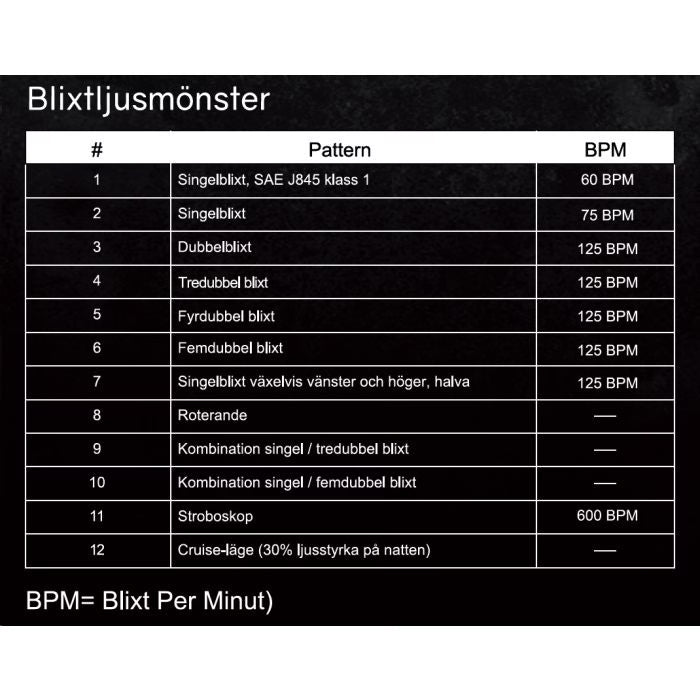 Blixtljusmönster

| # | Pattern | BPM |
|---|---|---|
| 1 | Singelblixt, SAE J845 klass 1 | 60 BPM |
| 2 | Singelblixt | 75 BPM |
| 3 | Dubbelblixt | 125 BPM |
| 4 | Tredubbel blixt | 125 BPM |
| 5 | Fyrdubbel blixt | 125 BPM |
| 6 | Femdubbel blixt | 125 BPM |
| 7 | Singelblixt växelvis vänster och höger, halva | 125 BPM |
| 8 | Roterande | — |
| 9 | Kombination singel / tredubbel blixt | — |
| 10 | Kombination singel / femdubbel blixt | — |
| 11 | Stroboskop | 600 BPM |
| 12 | Cruise-läge (30% ljusstyrka på natten) | — |

BPM= Blixt Per Minut)